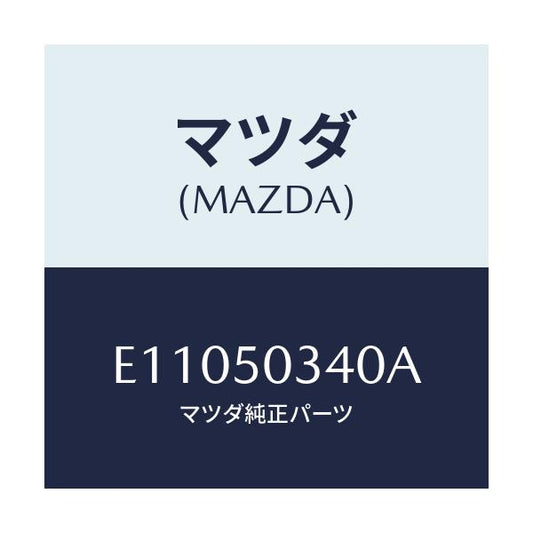 マツダ
(MAZDA)

E11050340A
マツダ純正パーツ